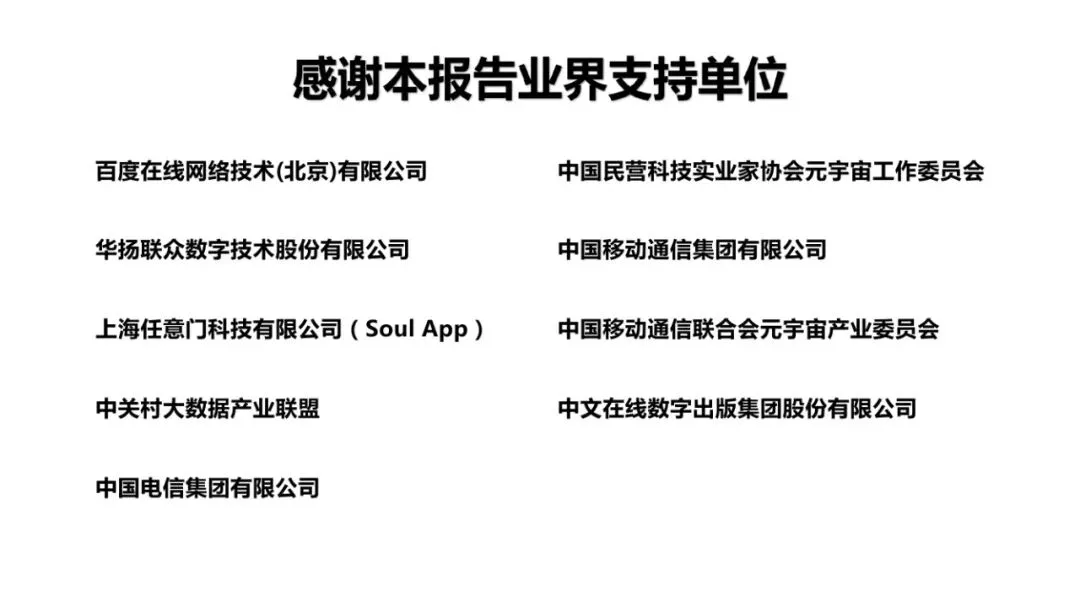 感谢本报告业界支持单位

百度在线网络技术(北京)有限公司

华扬联众数字技术股份有限公司

上海任意门科技有限公司（Soul App）

中关村大数据产业联盟

中国电信集团有限公司

中国民营科技实业家协会元宇宙工作委员会

中国移动通信集团有限公司

中国移动通信联合会元宇宙产业委员会

中文在线数字出版集团股份有限公司